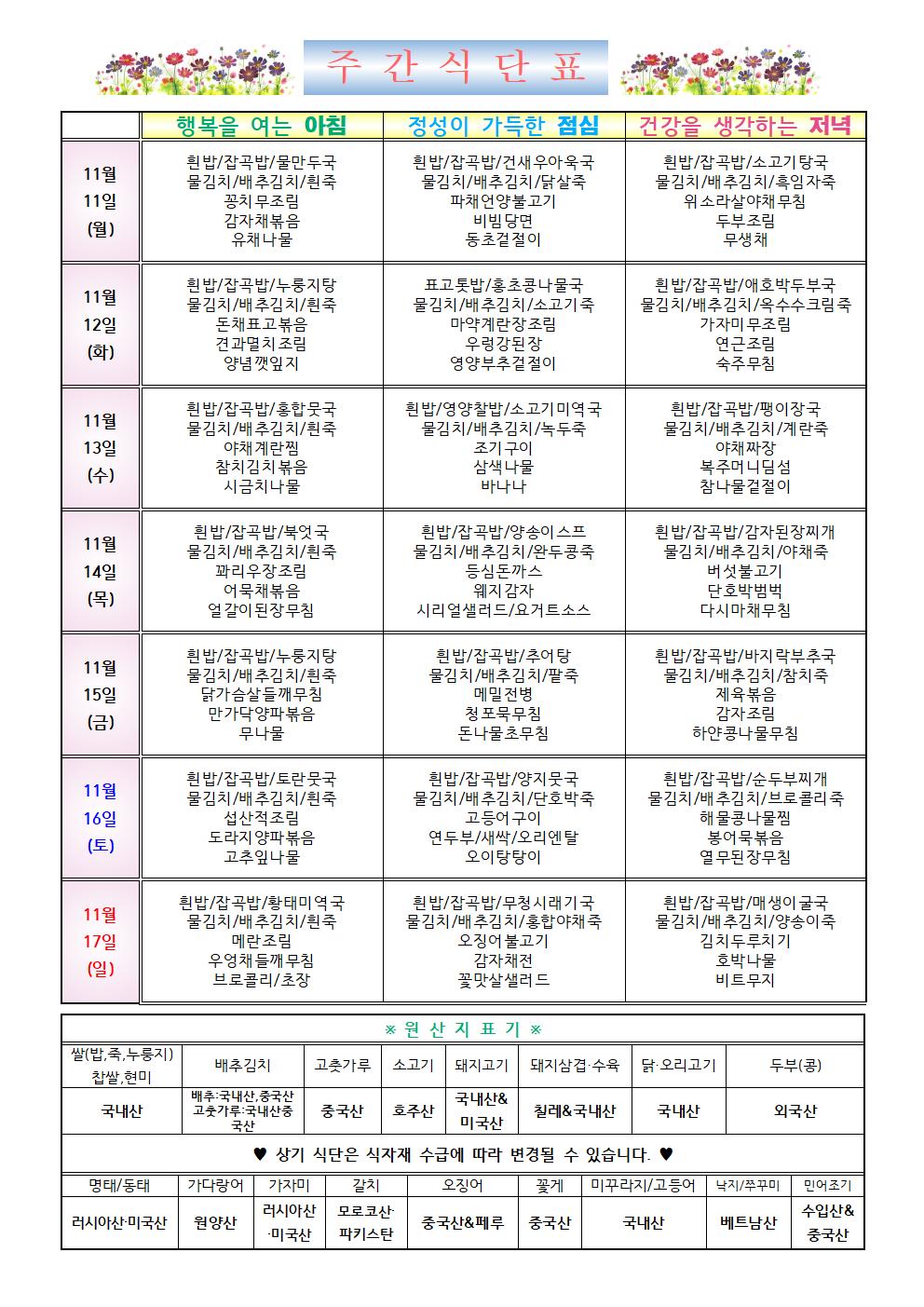 주 간 식 단 표

| | 행복을 여는 아침 | 정성이 가득한 점심 | 건강을 생각하는 저녁 |
|---|---|---|---|
| 11월 11일 (월) | 흰밥/잡곡밥/물만두국 물김치/배추김치/흰죽 꽁치무조림 감자채볶음 유채나물 | 흰밥/잡곡밥/건새우아욱국 물김치/배추김치/닭살죽 파채언양불고기 비빔당면 동초겉절이 | 흰밥/잡곡밥/소고기탕국 물김치/배추김치/흑임자죽 위소라살야채무침 두부조림 무생채 |
| 11월 12일 (화) | 흰밥/잡곡밥/누룽지탕 물김치/배추김치/흰죽 돈채표고볶음 견과멸치조림 양념깻잎지 | 표고톳밥/홍초콩나물국 물김치/배추김치/소고기죽 마약계란장조림 우렁강된장 영양부추겉절이 | 흰밥/잡곡밥/애호박두부국 물김치/배추김치/옥수수크림죽 가자미무조림 연근조림 숙주무침 |
| 11월 13일 (수) | 흰밥/잡곡밥/홍합뭇국 물김치/배추김치/흰죽 야채계란찜 참치김치볶음 시금치나물 | 흰밥/영양찰밥/소고기미역국 물김치/배추김치/녹두죽 조기구이 삼색나물 바나나 | 흰밥/잡곡밥/팽이장국 물김치/배추김치/계란죽 야채짜장 복주머니딤섬 참나물겉절이 |
| 11월 14일 (목) | 흰밥/잡곡밥/북엇국 물김치/배추김치/흰죽 꽈리우장조림 어묵채볶음 얼갈이된장무침 | 흰밥/잡곡밥/양송이스프 물김치/배추김치/완두콩죽 등심돈까스 웨지감자 시리얼샐러드/요거트소스 | 흰밥/잡곡밥/감자된장찌개 물김치/배추김치/야채죽 버섯불고기 단호박범벅 다시마채무침 |
| 11월 15일 (금) | 흰밥/잡곡밥/누룽지탕 물김치/배추김치/흰죽 닭가슴살들깨무침 만가닥양파볶음 무나물 | 흰밥/잡곡밥/추어탕 물김치/배추김치/팥죽 메밀전병 청포묵무침 돈나물초무침 | 흰밥/잡곡밥/바지락부추국 물김치/배추김치/참치죽 제육볶음 감자조림 하얀콩나물무침 |
| 11월 16일 (토) | 흰밥/잡곡밥/토란뭇국 물김치/배추김치/흰죽 섭산적조림 도라지양파볶음 고추잎나물 | 흰밥/잡곡밥/양지뭇국 물김치/배추김치/단호박죽 고등어구이 연두부/새싹/오리엔탈 오이탕탕이 | 흰밥/잡곡밥/순두부찌개 물김치/배추김치/브로콜리죽 해물콩나물찜 봉어묵볶음 열무된장무침 |
| 11월 17일 (일) | 흰밥/잡곡밥/황태미역국 물김치/배추김치/흰죽 메란조림 우엉채들깨무침 브로콜리/초장 | 흰밥/잡곡밥/무청시래기국 물김치/배추김치/홍합야채죽 오징어불고기 감자채전 꽃맛살샐러드 | 흰밥/잡곡밥/매생이굴국 물김치/배추김치/양송이죽 김치두루치기 호박나물 비트무지 |

※ 원 산 지 표 기 ※

| 쌀(밥,죽,누룽지) 찹쌀,현미 | 배추김치 | 고춧가루 | 소고기 | 돼지고기 | 돼지삼겹·수육 | 닭·오리고기 | 두부(콩) |
|---|---|---|---|---|---|---|---|
| 국내산 | 배추:국내산,중국산 고춧가루:국내산중국산 | 중국산 | 호주산 | 국내산& 미국산 | 칠레&국내산 | 국내산 | 외국산 |

♥ 상기 식단은 식자재 수급에 따라 변경될 수 있습니다. ♥

| 명태/동태 | 가다랑어 | 가자미 | 갈치 | 오징어 | 꽃게 | 미꾸라지/고등어 | 낙지/쭈꾸미 | 민어조기 |
|---|---|---|---|---|---|---|---|---|
| 러시아산·미국산 | 원양산 | 러시아산 ·미국산 | 모로코산· 파키스탄 | 중국산&페루 | 중국산 | 국내산 | 베트남산 | 수입산& 중국산 |